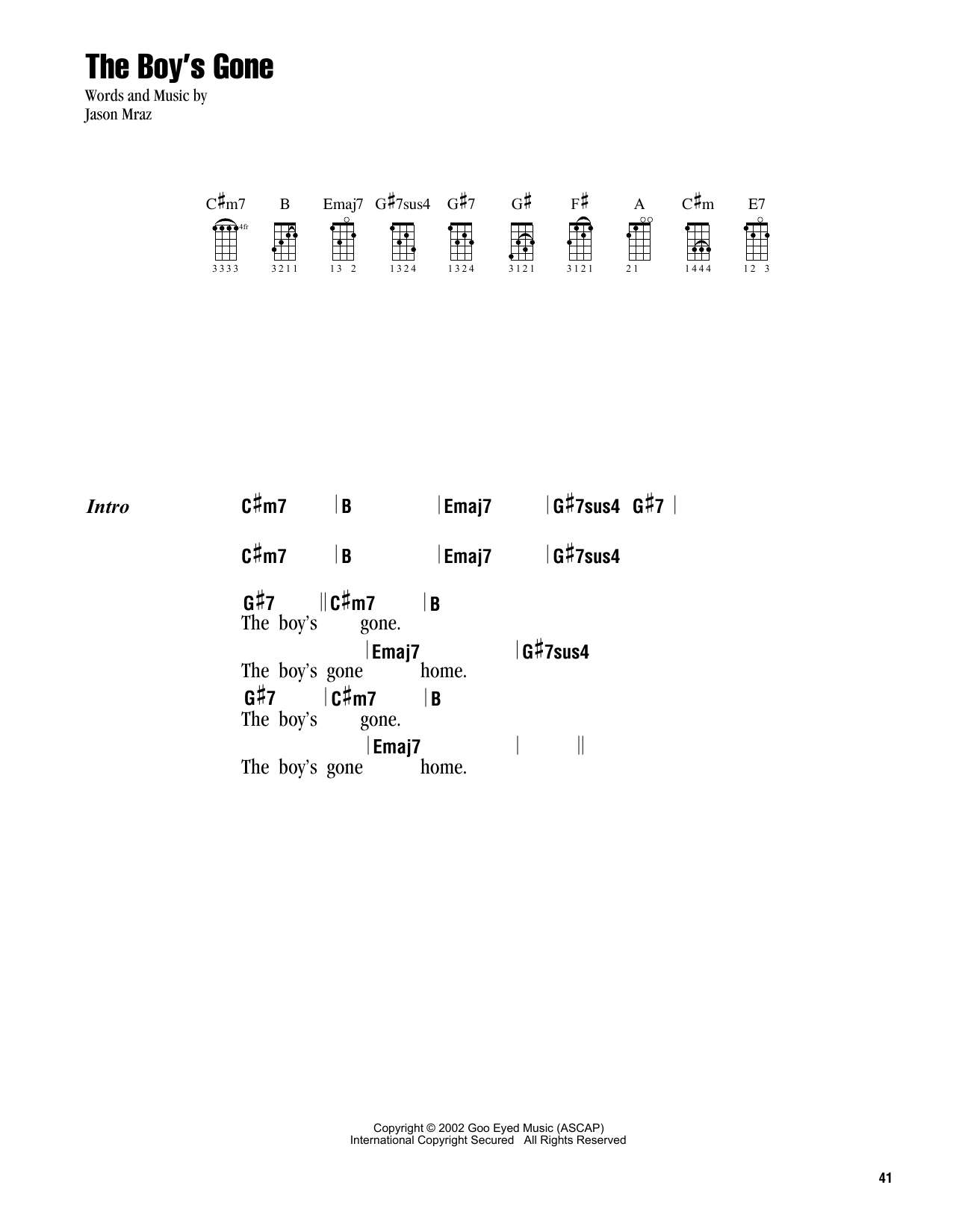 The Boy's Gone

Words and Music by
Jason Mraz

C♯m7 B Emaj7 G♯7sus4 G♯7 G♯ F♯ A C♯m E7

4fr

3333 3211 13 2 1324 1324 3121 3121 21 1444 12 3

Intro C♯m7 | B | Emaj7 | G♯7sus4 G♯7 |

C♯m7 | B | Emaj7 | G♯7sus4

G♯7 || C♯m7 | B
The boy's gone.
| Emaj7 | G♯7sus4
The boy's gone home.
G♯7 | C♯m7 | B
The boy's gone.
| Emaj7 | ||
The boy's gone home.

Copyright © 2002 Goo Eyed Music (ASCAP)
International Copyright Secured All Rights Reserved

41